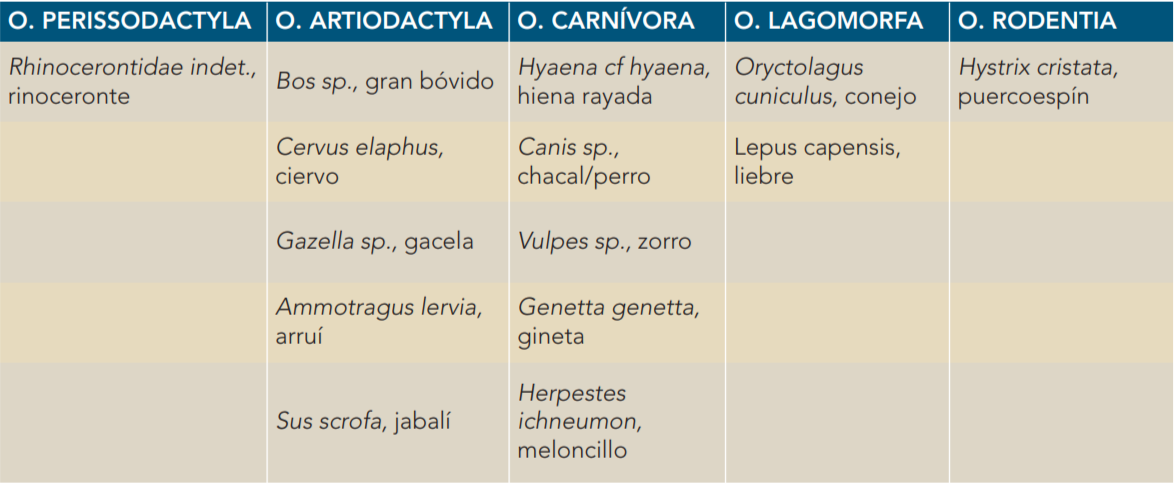 | O. PERISSODACTYLA | O. ARTIODACTYLA | O. CARNÍVORA | O. LAGOMORFA | O. RODENTIA |
|---|---|---|---|---|
| Rhinocerontidae indet., rinoceronte | Bos sp., gran bóvido | Hyaena cf hyaena, hiena rayada | Oryctolagus cuniculus, conejo | Hystrix cristata, puercoespín |
| | Cervus elaphus, ciervo | Canis sp., chacal/perro | Lepus capensis, liebre | |
| | Gazella sp., gacela | Vulpes sp., zorro | | |
| | Ammotragus lervia, arruí | Genetta genetta, gineta | | |
| | Sus scrofa, jabalí | Herpestes ichneumon, meloncillo | | |